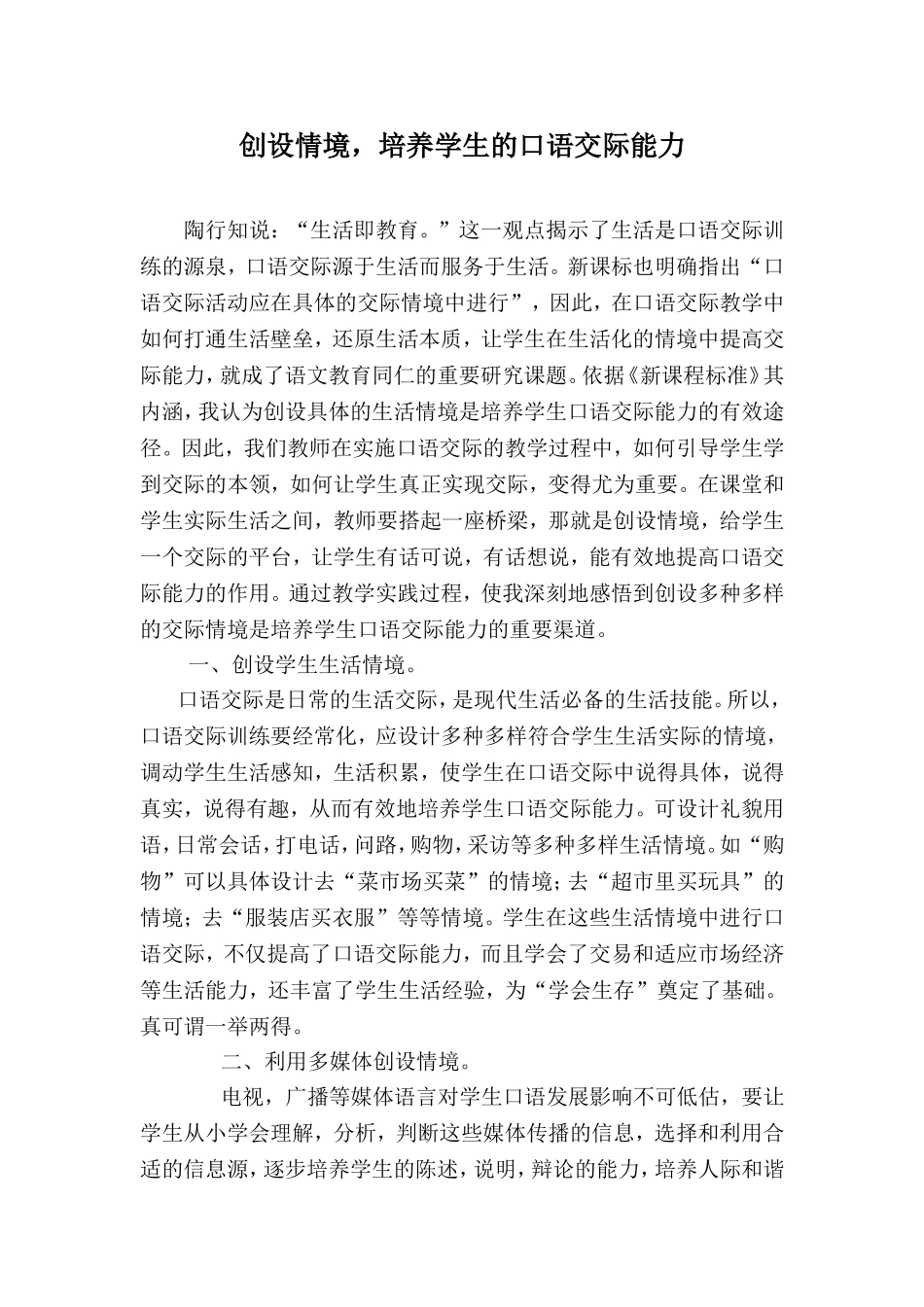 创设情境，培养学生的口语交际能力

陶行知说：“生活即教育。”这一观点揭示了生活是口语交际训练的源泉，口语交际源于生活而服务于生活。新课标也明确指出“口语交际活动应在具体的交际情境中进行”，因此，在口语交际教学中如何打通生活壁垒，还原生活本质，让学生在生活化的情境中提高交际能力，就成了语文教育同仁的重要研究课题。依据《新课程标准》其内涵，我认为创设具体的生活情境是培养学生口语交际能力的有效途径。因此，我们教师在实施口语交际的教学过程中，如何引导学生学到交际的本领，如何让学生真正实现交际，变得尤为重要。在课堂和学生实际生活之间，教师要搭起一座桥梁，那就是创设情境，给学生一个交际的平台，让学生有话可说，有话想说，能有效地提高口语交际能力的作用。通过教学实践过程，使我深刻地感悟到创设多种多样的交际情境是培养学生口语交际能力的重要渠道。

一、创设学生生活情境。

口语交际是日常的生活交际，是现代生活必备的生活技能。所以，口语交际训练要经常化，应设计多种多样符合学生生活实际的情境，调动学生生活感知，生活积累，使学生在口语交际中说得具体，说得真实，说得有趣，从而有效地培养学生口语交际能力。可设计礼貌用语，日常会话，打电话，问路，购物，采访等多种多样生活情境。如“购物”可以具体设计去“菜市场买菜”的情境；去“超市里买玩具”的情境；去“服装店买衣服”等等情境。学生在这些生活情境中进行口语交际，不仅提高了口语交际能力，而且学会了交易和适应市场经济等生活能力，还丰富了学生生活经验，为“学会生存”奠定了基础。真可谓一举两得。

二、利用多媒体创设情境。

电视，广播等媒体语言对学生口语发展影响不可低估，要让学生从小学会理解，分析，判断这些媒体传播的信息，选择和利用合适的信息源，逐步培养学生的陈述，说明，辩论的能力，培养人际和谐